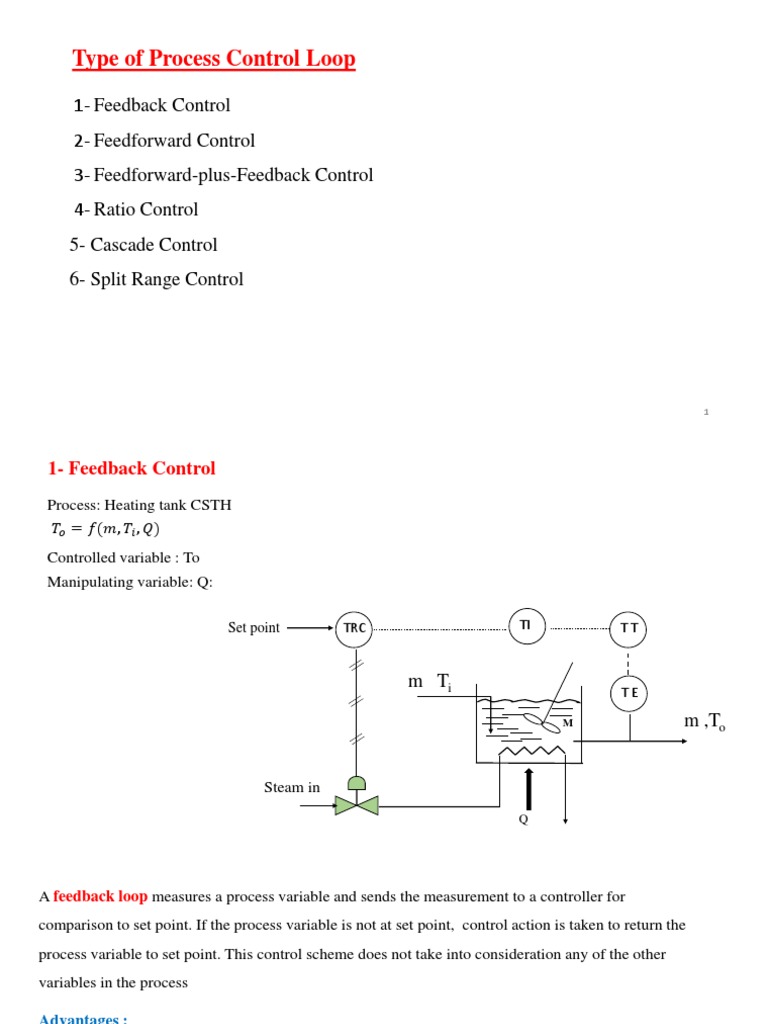 Type of Process Control Loop

1- Feedback Control

2- Feedforward Control

3- Feedforward-plus-Feedback Control

4- Ratio Control

5- Cascade Control

6- Split Range Control

1

1- Feedback Control

Process: Heating tank CSTH

$T_o = f(m, T_i, Q)$

Controlled variable : To

Manipulating variable: Q:

Set point

TRC

TI

TT

TE

m $T_i$

M

m ,$T_o$

Steam in

Q

A feedback loop measures a process variable and sends the measurement to a controller for comparison to set point. If the process variable is not at set point, control action is taken to return the process variable to set point. This control scheme does not take into consideration any of the other variables in the process

Advantages :